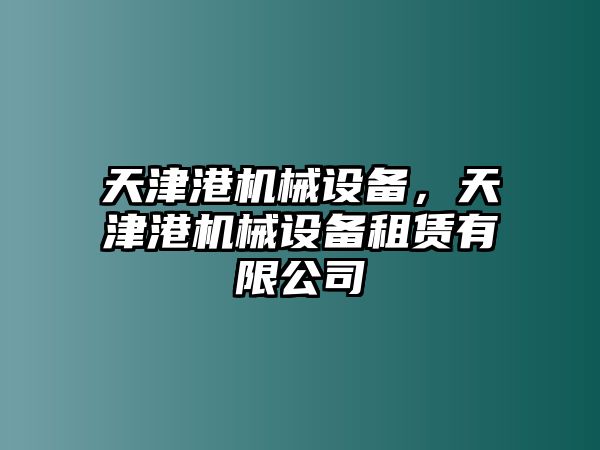 天津港机械设备，天津港机械设备租赁有限公司